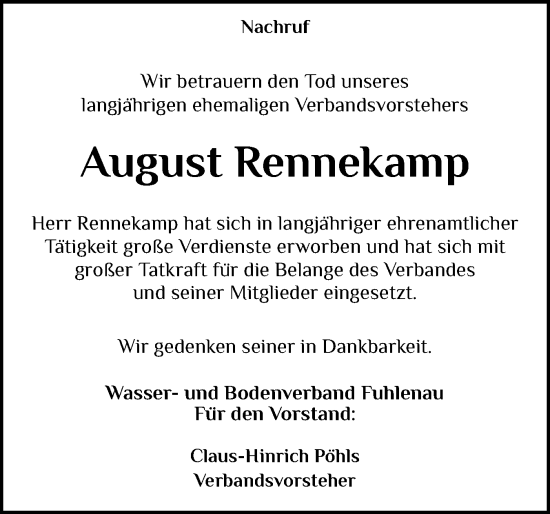 Nachruf

Wir betrauern den Tod unseres langjährigen ehemaligen Verbandsvorstehers

August Rennekamp

Herr Rennekamp hat sich in langjähriger ehrenamtlicher Tätigkeit große Verdienste erworben und hat sich mit großer Tatkraft für die Belange des Verbandes und seiner Mitglieder eingesetzt.

Wir gedenken seiner in Dankbarkeit.

Wasser- und Bodenverband Fuhlenau
Für den Vorstand:

Claus-Hinrich Pöhls
Verbandsvorsteher